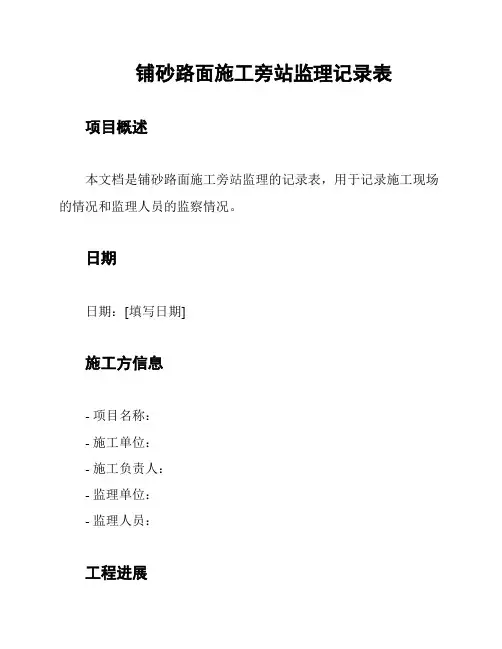 铺砂路面施工旁站监理记录表

项目概述

本文档是铺砂路面施工旁站监理的记录表，用于记录施工现场的情况和监理人员的监察情况。

日期

日期：[填写日期]

施工方信息

- 项目名称：
- 施工单位：
- 施工负责人：
- 监理单位：
- 监理人员：

工程进展